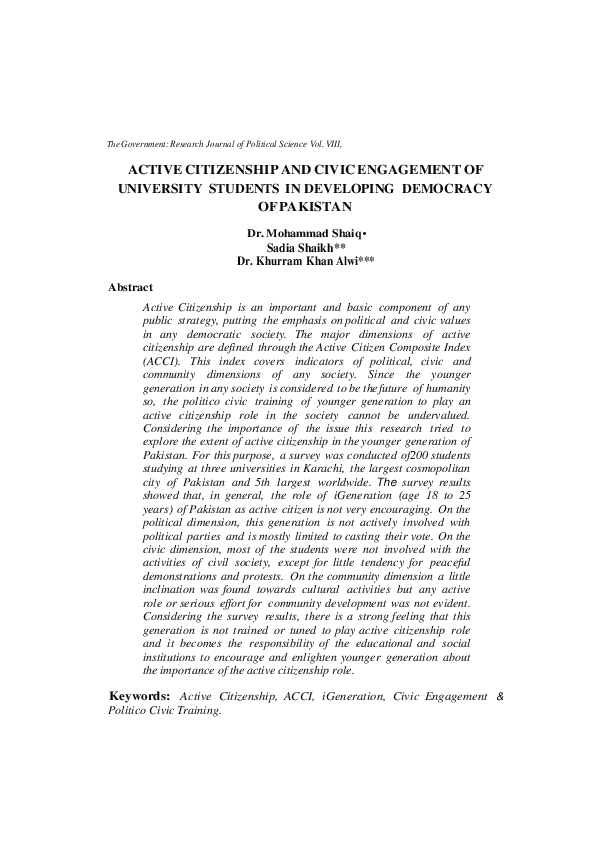 The Government: Research Journal of Political Science Vol. VIII,

ACTIVE CITIZENSHIP AND CIVIC ENGAGEMENT OF UNIVERSITY STUDENTS IN DEVELOPING DEMOCRACY OF PAKISTAN

Dr. Mohammad Shaiq•
Sadia Shaikh**
Dr. Khurram Khan Alwi***

Abstract

Active Citizenship is an important and basic component of any public strategy, putting the emphasis on political and civic values in any democratic society. The major dimensions of active citizenship are defined through the Active Citizen Composite Index (ACCI). This index covers indicators of political, civic and community dimensions of any society. Since the younger generation in any society is considered to be the future of humanity so, the politico civic training of younger generation to play an active citizenship role in the society cannot be undervalued. Considering the importance of the issue this research tried to explore the extent of active citizenship in the younger generation of Pakistan. For this purpose, a survey was conducted of200 students studying at three universities in Karachi, the largest cosmopolitan city of Pakistan and 5th largest worldwide. The survey results showed that, in general, the role of iGeneration (age 18 to 25 years) of Pakistan as active citizen is not very encouraging. On the political dimension, this generation is not actively involved with political parties and is mostly limited to casting their vote. On the civic dimension, most of the students were not involved with the activities of civil society, except for little tendency for peaceful demonstrations and protests. On the community dimension a little inclination was found towards cultural activities but any active role or serious effort for community development was not evident. Considering the survey results, there is a strong feeling that this generation is not trained or tuned to play active citizenship role and it becomes the responsibility of the educational and social institutions to encourage and enlighten younger generation about the importance of the active citizenship role.

Keywords: Active Citizenship, ACCI, iGeneration, Civic Engagement & Politico Civic Training.